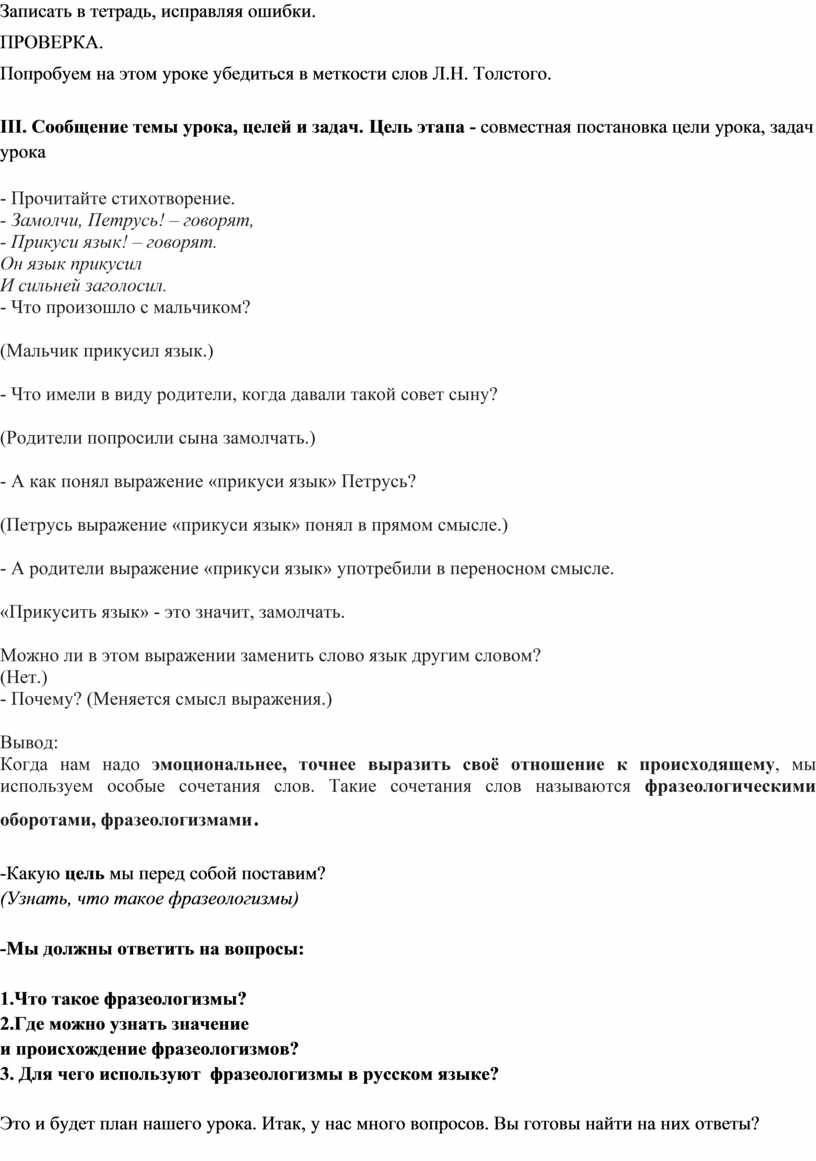 Записать в тетрадь, исправляя ошибки.

ПРОВЕРКА.

Попробуем на этом уроке убедиться в меткости слов Л.Н. Толстого.

III. Сообщение темы урока, целей и задач. Цель этапа - совместная постановка цели урока, задач урока

- Прочитайте стихотворение.
- Замолчи, Петрусь! – говорят,
- Прикуси язык! – говорят.
Он язык прикусил
И сильней заголосил.
- Что произошло с мальчиком?

(Мальчик прикусил язык.)

- Что имели в виду родители, когда давали такой совет сыну?

(Родители попросили сына замолчать.)

- А как понял выражение «прикуси язык» Петрусь?

(Петрусь выражение «прикуси язык» понял в прямом смысле.)

- А родители выражение «прикуси язык» употребили в переносном смысле.

«Прикусить язык» - это значит, замолчать.

Можно ли в этом выражении заменить слово язык другим словом?
(Нет.)
- Почему? (Меняется смысл выражения.)

Вывод:
Когда нам надо эмоциональнее, точнее выразить своё отношение к происходящему, мы используем особые сочетания слов. Такие сочетания слов называются фразеологическими оборотами, фразеологизмами.

-Какую цель мы перед собой поставим?
(Узнать, что такое фразеологизмы)

-Мы должны ответить на вопросы:

1.Что такое фразеологизмы?
2.Где можно узнать значение
и происхождение фразеологизмов?
3. Для чего используют фразеологизмы в русском языке?

Это и будет план нашего урока. Итак, у нас много вопросов. Вы готовы найти на них ответы?